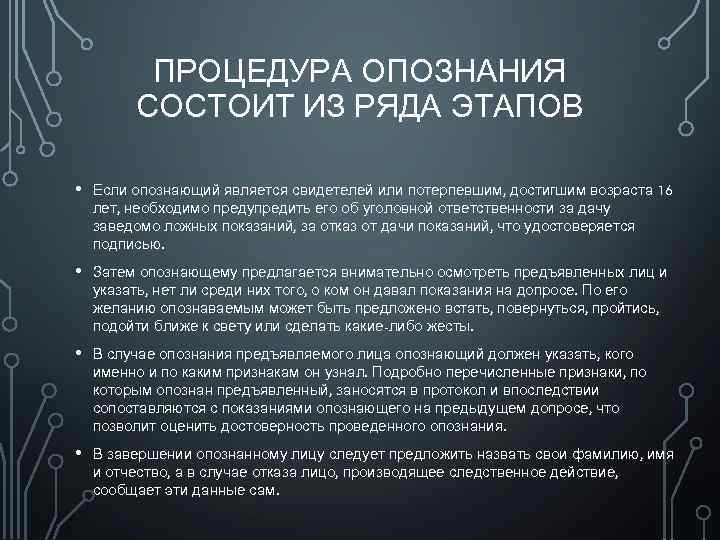 ПРОЦЕДУРА ОПОЗНАНИЯ СОСТОИТ ИЗ РЯДА ЭТАПОВ

• Если опознающий является свидетелей или потерпевшим, достигшим возраста 16 лет, необходимо предупредить его об уголовной ответственности за дачу заведомо ложных показаний, за отказ от дачи показаний, что удостоверяется подписью.

• Затем опознающему предлагается внимательно осмотреть предъявленных лиц и указать, нет ли среди них того, о ком он давал показания на допросе. По его желанию опознаваемым может быть предложено встать, повернуться, пройтись, подойти ближе к свету или сделать какие-либо жесты.

• В случае опознания предъявляемого лица опознающий должен указать, кого именно и по каким признакам он узнал. Подробно перечисленные признаки, по которым опознан предъявленный, заносятся в протокол и впоследствии сопоставляются с показаниями опознающего на предыдущем допросе, что позволит оценить достоверность проведенного опознания.

• В завершении опознанному лицу следует предложить назвать свои фамилию, имя и отчество, а в случае отказа лицо, производящее следственное действие, сообщает эти данные сам.